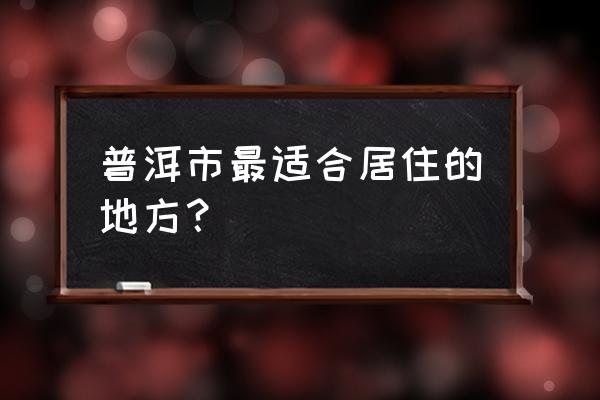 普洱市最适合居住的地方？